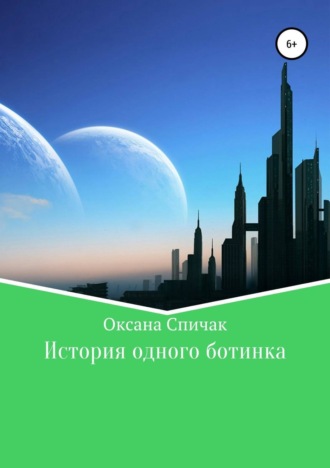 6+

Оксана Спичак

История одного ботинка